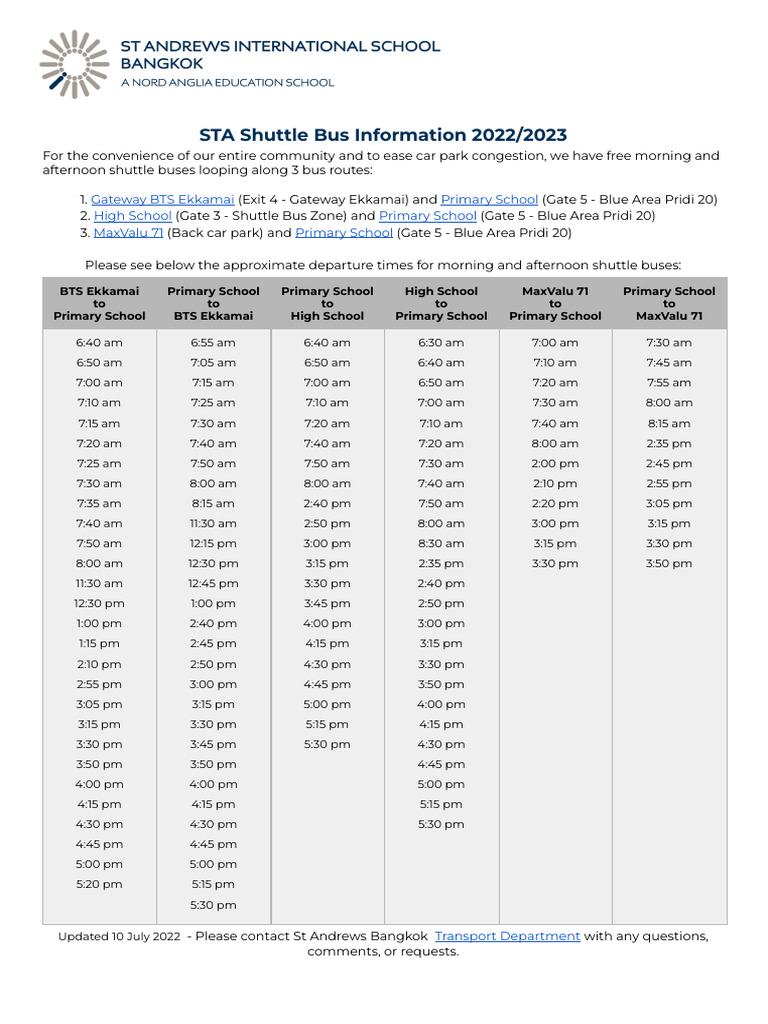 ST ANDREWS INTERNATIONAL SCHOOL BANGKOK
A NORD ANGLIA EDUCATION SCHOOL

STA Shuttle Bus Information 2022/2023

For the convenience of our entire community and to ease car park congestion, we have free morning and afternoon shuttle buses looping along 3 bus routes:

1. Gateway BTS Ekkamai (Exit 4 - Gateway Ekkamai) and Primary School (Gate 5 - Blue Area Pridi 20)
2. High School (Gate 3 - Shuttle Bus Zone) and Primary School (Gate 5 - Blue Area Pridi 20)
3. MaxValu 71 (Back car park) and Primary School (Gate 5 - Blue Area Pridi 20)

Please see below the approximate departure times for morning and afternoon shuttle buses:

| BTS Ekkamai to Primary School | Primary School to BTS Ekkamai | Primary School to High School | High School to Primary School | MaxValu 71 to Primary School | Primary School to MaxValu 71 |
|---|---|---|---|---|---|
| 6:40 am | 6:55 am | 6:40 am | 6:30 am | 7:00 am | 7:30 am |
| 6:50 am | 7:05 am | 6:50 am | 6:40 am | 7:10 am | 7:45 am |
| 7:00 am | 7:15 am | 7:00 am | 6:50 am | 7:20 am | 7:55 am |
| 7:10 am | 7:25 am | 7:10 am | 7:00 am | 7:30 am | 8:00 am |
| 7:15 am | 7:30 am | 7:20 am | 7:10 am | 7:40 am | 8:15 am |
| 7:20 am | 7:40 am | 7:40 am | 7:20 am | 8:00 am | 2:35 pm |
| 7:25 am | 7:50 am | 7:50 am | 7:30 am | 2:00 pm | 2:45 pm |
| 7:30 am | 8:00 am | 8:00 am | 7:40 am | 2:10 pm | 2:55 pm |
| 7:35 am | 8:15 am | 2:40 pm | 7:50 am | 2:20 pm | 3:05 pm |
| 7:40 am | 11:30 am | 2:50 pm | 8:00 am | 3:00 pm | 3:15 pm |
| 7:50 am | 12:15 pm | 3:00 pm | 8:30 am | 3:15 pm | 3:30 pm |
| 8:00 am | 12:30 pm | 3:15 pm | 2:35 pm | 3:30 pm | 3:50 pm |
| 11:30 am | 12:45 pm | 3:30 pm | 2:40 pm | | |
| 12:30 pm | 1:00 pm | 3:45 pm | 2:50 pm | | |
| 1:00 pm | 2:40 pm | 4:00 pm | 3:00 pm | | |
| 1:15 pm | 2:45 pm | 4:15 pm | 3:15 pm | | |
| 2:10 pm | 2:50 pm | 4:30 pm | 3:30 pm | | |
| 2:55 pm | 3:00 pm | 4:45 pm | 3:50 pm | | |
| 3:05 pm | 3:15 pm | 5:00 pm | 4:00 pm | | |
| 3:15 pm | 3:30 pm | 5:15 pm | 4:15 pm | | |
| 3:30 pm | 3:45 pm | 5:30 pm | 4:30 pm | | |
| 3:50 pm | 3:50 pm | | 4:45 pm | | |
| 4:00 pm | 4:00 pm | | 5:00 pm | | |
| 4:15 pm | 4:15 pm | | 5:15 pm | | |
| 4:30 pm | 4:30 pm | | 5:30 pm | | |
| 4:45 pm | 4:45 pm | | | | |
| 5:00 pm | 5:00 pm | | | | |
| 5:20 pm | 5:15 pm | | | | |
| | 5:30 pm | | | | |

Updated 10 July 2022 - Please contact St Andrews Bangkok Transport Department with any questions, comments, or requests.